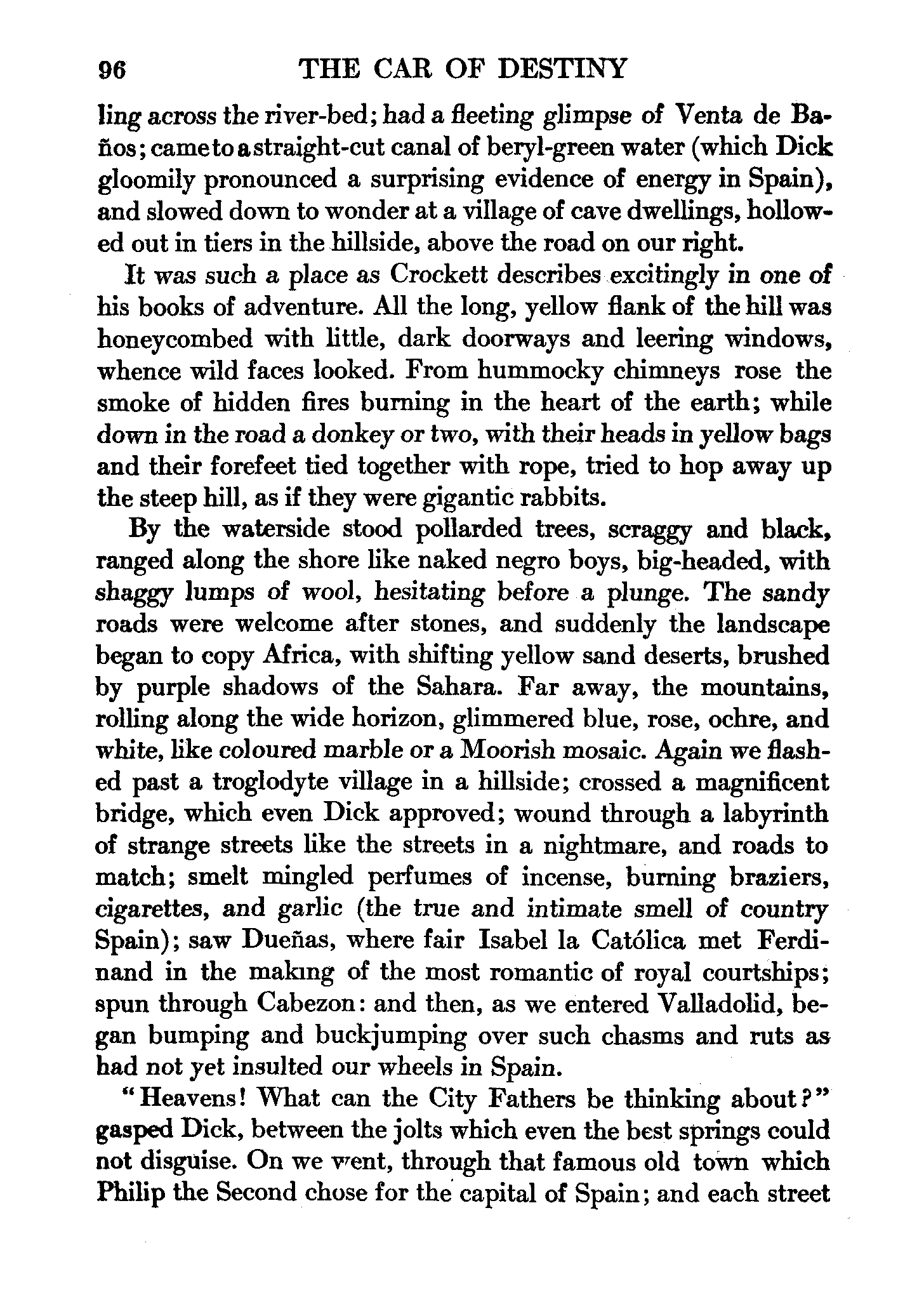 96 THE CAR OF DESTINY

ling across the river-bed; had a fleeting glimpse of Venta de Baños; came to a straight-cut canal of beryl-green water (which Dick gloomily pronounced a surprising evidence of energy in Spain), and slowed down to wonder at a village of cave dwellings, hollowed out in tiers in the hillside, above the road on our right.

It was such a place as Crockett describes excitingly in one of his books of adventure. All the long, yellow flank of the hill was honeycombed with little, dark doorways and leering windows, whence wild faces looked. From hummocky chimneys rose the smoke of hidden fires burning in the heart of the earth; while down in the road a donkey or two, with their heads in yellow bags and their forefeet tied together with rope, tried to hop away up the steep hill, as if they were gigantic rabbits.

By the waterside stood pollarded trees, scraggy and black, ranged along the shore like naked negro boys, big-headed, with shaggy lumps of wool, hesitating before a plunge. The sandy roads were welcome after stones, and suddenly the landscape began to copy Africa, with shifting yellow sand deserts, brushed by purple shadows of the Sahara. Far away, the mountains, rolling along the wide horizon, glimmered blue, rose, ochre, and white, like coloured marble or a Moorish mosaic. Again we flashed past a troglodyte village in a hillside; crossed a magnificent bridge, which even Dick approved; wound through a labyrinth of strange streets like the streets in a nightmare, and roads to match; smelt mingled perfumes of incense, burning braziers, cigarettes, and garlic (the true and intimate smell of country Spain); saw Dueñas, where fair Isabel la Católica met Ferdinand in the making of the most romantic of royal courtships; spun through Cabezon: and then, as we entered Valladolid, began bumping and buckjumping over such chasms and ruts as had not yet insulted our wheels in Spain.

"Heavens! What can the City Fathers be thinking about?" gasped Dick, between the jolts which even the best springs could not disguise. On we went, through that famous old town which Philip the Second chose for the capital of Spain; and each street